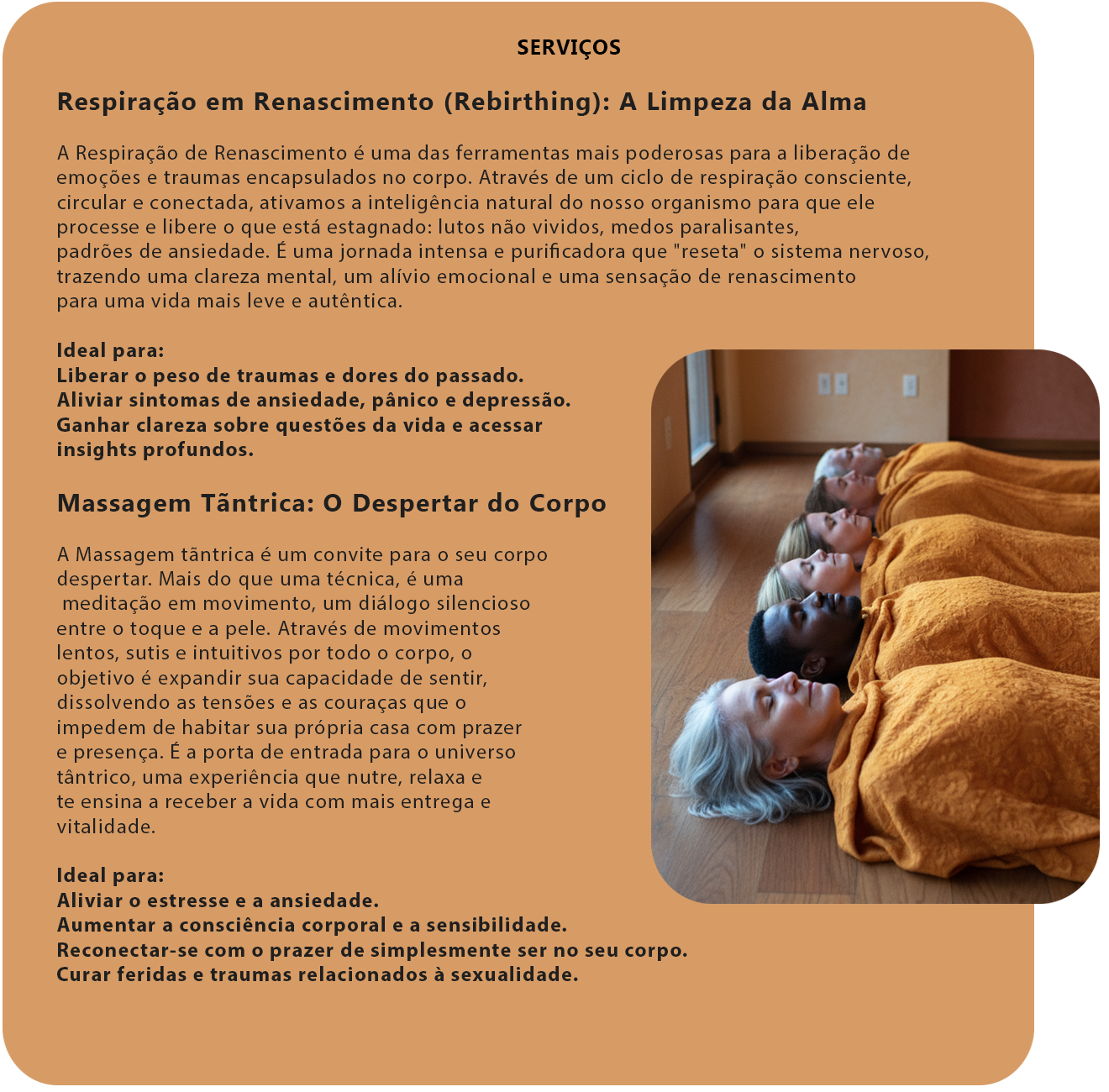 SERVIÇOS

Respiração em Renascimento (Rebirthing): A Limpeza da Alma

A Respiração de Renascimento é uma das ferramentas mais poderosas para a liberação de emoções e traumas encapsulados no corpo. Através de um ciclo de respiração consciente, circular e conectada, ativamos a inteligência natural do nosso organismo para que ele processe e libere o que está estagnado: lutos não vividos, medos paralisantes, padrões de ansiedade. É uma jornada intensa e purificadora que "reseta" o sistema nervoso, trazendo uma clareza mental, um alívio emocional e uma sensação de renascimento para uma vida mais leve e autêntica.

Ideal para:
Liberar o peso de traumas e dores do passado.
Aliviar sintomas de ansiedade, pânico e depressão.
Ganhar clareza sobre questões da vida e acessar insights profundos.

Massagem Tãntrica: O Despertar do Corpo

A Massagem tãntrica é um convite para o seu corpo despertar. Mais do que uma técnica, é uma meditação em movimento, um diálogo silencioso entre o toque e a pele. Através de movimentos lentos, sutis e intuitivos por todo o corpo, o objetivo é expandir sua capacidade de sentir, dissolvendo as tensões e as couraças que o impedem de habitar sua própria casa com prazer e presença. É a porta de entrada para o universo tântrico, uma experiência que nutre, relaxa e te ensina a receber a vida com mais entrega e vitalidade.

Ideal para:
Aliviar o estresse e a ansiedade.
Aumentar a consciência corporal e a sensibilidade.
Reconectar-se com o prazer de simplesmente ser no seu corpo.
Curar feridas e traumas relacionados à sexualidade.